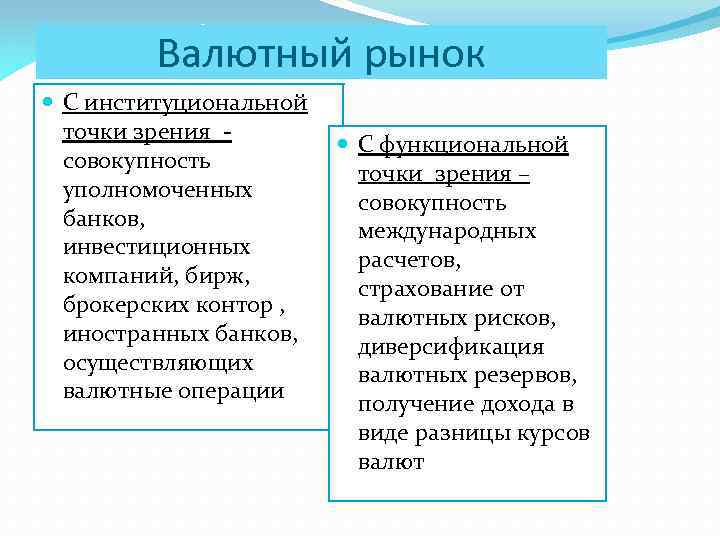 Валютный рынок

С институциональной точки зрения - совокупность уполномоченных банков, инвестиционных компаний, бирж, брокерских контор , иностранных банков, осуществляющих валютные операции

С функциональной точки зрения – совокупность международных расчетов, страхование от валютных рисков, диверсификация валютных резервов, получение дохода в виде разницы курсов валют